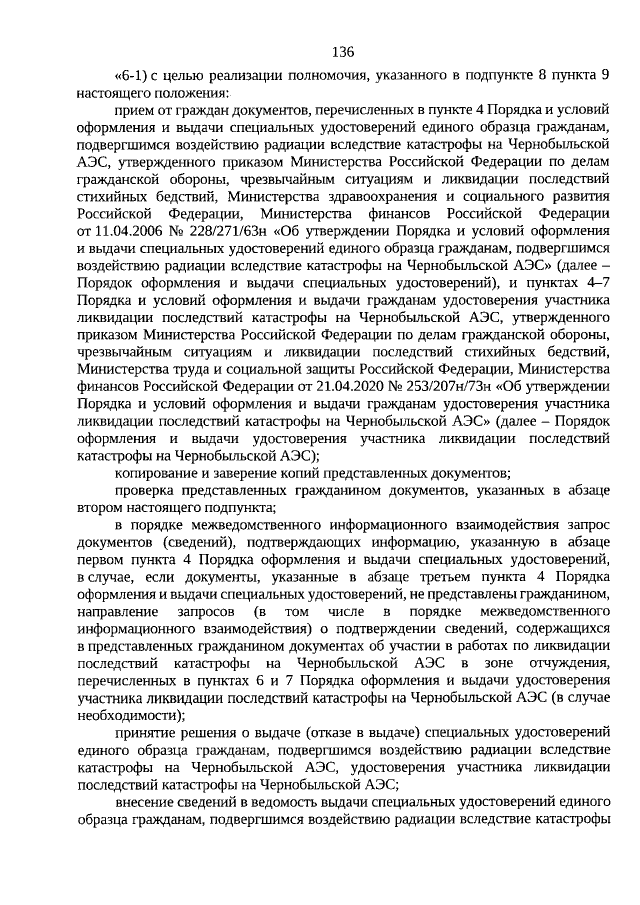 136

«6-1) с целью реализации полномочия, указанного в подпункте 8 пункта 9 настоящего положения:

прием от граждан документов, перечисленных в пункте 4 Порядка и условий оформления и выдачи специальных удостоверений единого образца гражданам, подвергшимся воздействию радиации вследствие катастрофы на Чернобыльской АЭС, утвержденного приказом Министерства Российской Федерации по делам гражданской обороны, чрезвычайным ситуациям и ликвидации последствий стихийных бедствий, Министерства здравоохранения и социального развития Российской Федерации, Министерства финансов Российской Федерации от 11.04.2006 № 228/271/63н «Об утверждении Порядка и условий оформления и выдачи специальных удостоверений единого образца гражданам, подвергшимся воздействию радиации вследствие катастрофы на Чернобыльской АЭС» (далее – Порядок оформления и выдачи специальных удостоверений), и пунктах 4–7 Порядка и условий оформления и выдачи гражданам удостоверения участника ликвидации последствий катастрофы на Чернобыльской АЭС, утвержденного приказом Министерства Российской Федерации по делам гражданской обороны, чрезвычайным ситуациям и ликвидации последствий стихийных бедствий, Министерства труда и социальной защиты Российской Федерации, Министерства финансов Российской Федерации от 21.04.2020 № 253/207н/73н «Об утверждении Порядка и условий оформления и выдачи гражданам удостоверения участника ликвидации последствий катастрофы на Чернобыльской АЭС» (далее – Порядок оформления и выдачи удостоверения участника ликвидации последствий катастрофы на Чернобыльской АЭС);

копирование и заверение копий представленных документов;

проверка представленных гражданином документов, указанных в абзаце втором настоящего подпункта;

в порядке межведомственного информационного взаимодействия запрос документов (сведений), подтверждающих информацию, указанную в абзаце первом пункта 4 Порядка оформления и выдачи специальных удостоверений, в случае, если документы, указанные в абзаце третьем пункта 4 Порядка оформления и выдачи специальных удостоверений, не представлены гражданином, направление запросов (в том числе в порядке межведомственного информационного взаимодействия) о подтверждении сведений, содержащихся в представленных гражданином документах об участии в работах по ликвидации последствий катастрофы на Чернобыльской АЭС в зоне отчуждения, перечисленных в пунктах 6 и 7 Порядка оформления и выдачи удостоверения участника ликвидации последствий катастрофы на Чернобыльской АЭС (в случае необходимости);

принятие решения о выдаче (отказе в выдаче) специальных удостоверений единого образца гражданам, подвергшимся воздействию радиации вследствие катастрофы на Чернобыльской АЭС, удостоверения участника ликвидации последствий катастрофы на Чернобыльской АЭС;

внесение сведений в ведомость выдачи специальных удостоверений единого образца гражданам, подвергшимся воздействию радиации вследствие катастрофы